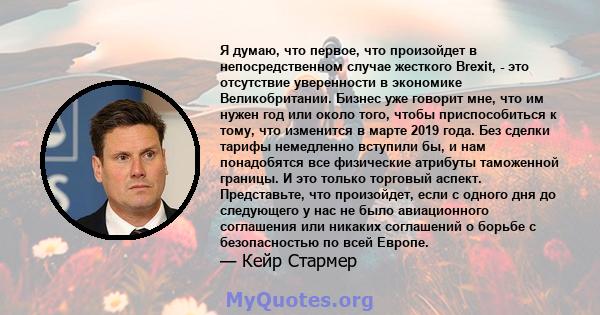 Я думаю, что первое, что произойдет в непосредственном случае жесткого Brexit, - это отсутствие уверенности в экономике Великобритании. Бизнес уже говорит мне, что им нужен год или около того, чтобы приспособиться к тому, что изменится в марте 2019 года. Без сделки тарифы немедленно вступили бы, и нам понадобятся все физические атрибуты таможенной границы. И это только торговый аспект. Представьте, что произойдет, если с одного дня до следующего у нас не было авиационного соглашения или никаких соглашений о борьбе с безопасностью по всей Европе.

— Кейр Стармер

MyQuotes.org